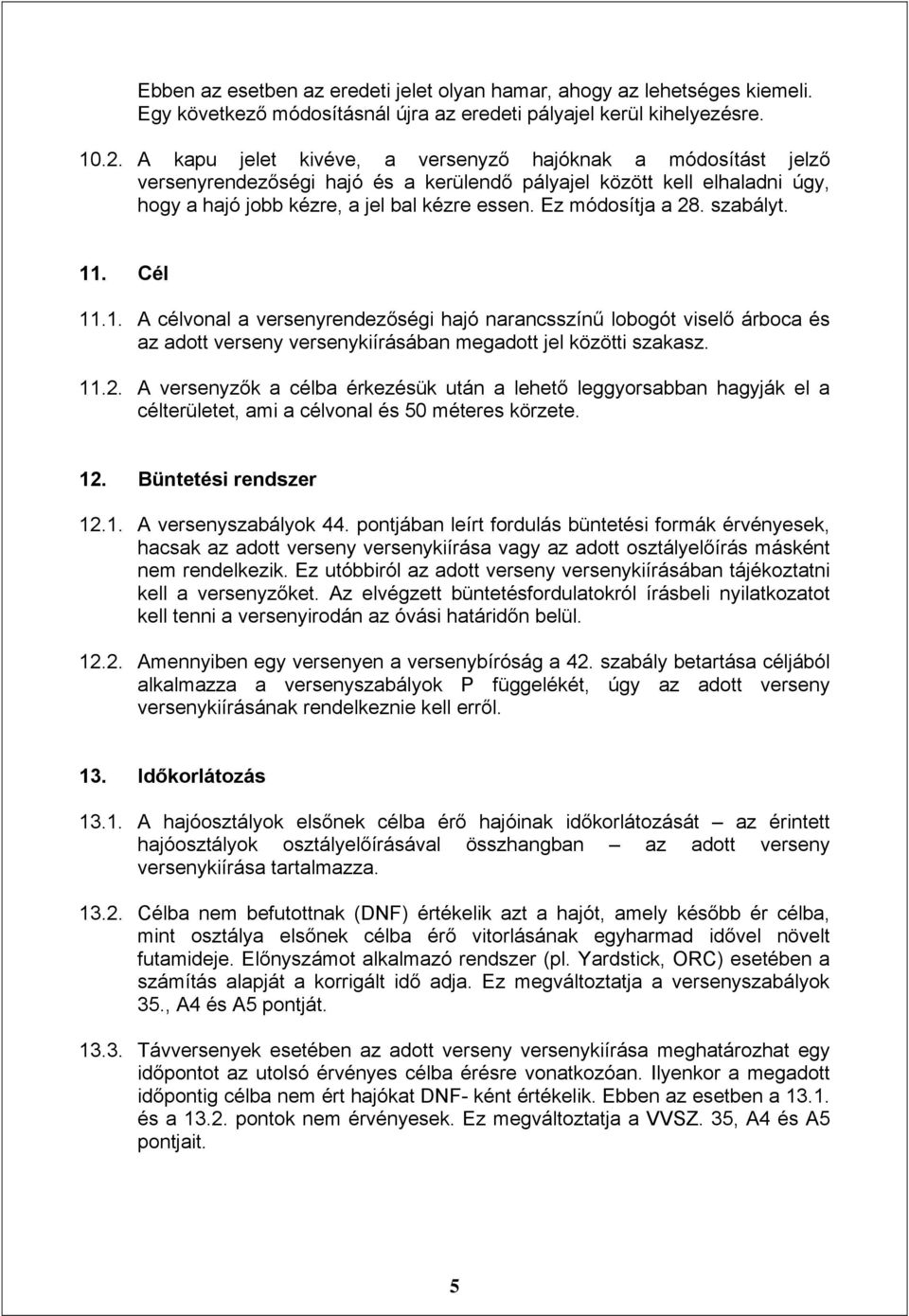 Ebben az esetben az eredeti jelet olyan hamar, ahogy az lehetséges kiemeli. Egy következő módosításnál újra az eredeti pályajel kerül kihelyezésre.

10.2. A kapu jelet kivéve, a versenyző hajóknak a módosítást jelző versenyrendezőségi hajó és a kerülendő pályajel között kell elhaladni úgy, hogy a hajó jobb kézre, a jel bal kézre essen. Ez módosítja a 28. szabályt.

11. Cél

11.1. A célvonal a versenyrendezőségi hajó narancsszínű lobogót viselő árboca és az adott verseny versenykiírásában megadott jel közötti szakasz.

11.2. A versenyzők a célba érkezésük után a lehető leggyorsabban hagyják el a célterületet, ami a célvonal és 50 méteres körzete.

12. Büntetési rendszer

12.1. A versenyszabályok 44. pontjában leírt fordulás büntetési formák érvényesek, hacsak az adott verseny versenykiírása vagy az adott osztályelőírás másként nem rendelkezik. Ez utóbbiról az adott verseny versenykiírásában tájékoztatni kell a versenyzőket. Az elvégzett büntetésfordulatokról írásbeli nyilatkozatot kell tenni a versenyirodán az óvási határidőn belül.

12.2. Amennyiben egy versenyen a versenybíróság a 42. szabály betartása céljából alkalmazza a versenyszabályok P függelékét, úgy az adott verseny versenykiírásának rendelkeznie kell erről.

13. Időkorlátozás

13.1. A hajóosztályok elsőnek célba érő hajóinak időkorlátozását – az érintett hajóosztályok osztályelőírásával összhangban – az adott verseny versenykiírása tartalmazza.

13.2. Célba nem befutottnak (DNF) értékelik azt a hajót, amely később ér célba, mint osztálya elsőnek célba érő vitorlásának egyharmad idővel növelt futamideje. Előnyszámot alkalmazó rendszer (pl. Yardstick, ORC) esetében a számítás alapját a korrigált idő adja. Ez megváltoztatja a versenyszabályok 35., A4 és A5 pontját.

13.3. Távversenyek esetében az adott verseny versenykiírása meghatározhat egy időpontot az utolsó érvényes célba érésre vonatkozóan. Ilyenkor a megadott időpontig célba nem ért hajókat DNF- ként értékelik. Ebben az esetben a 13.1. és a 13.2. pontok nem érvényesek. Ez megváltoztatja a VVSZ. 35, A4 és A5 pontjait.

5